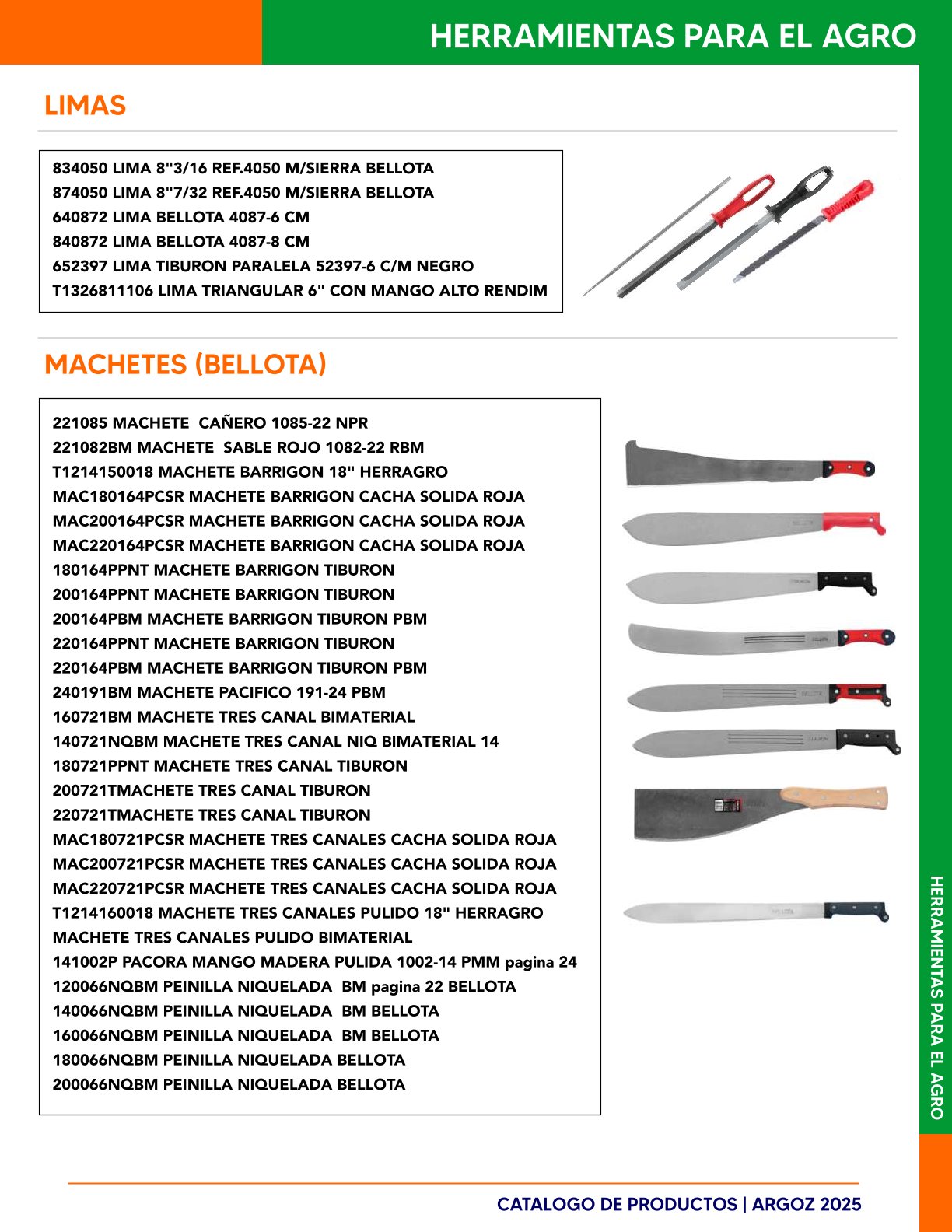 HERRAMIENTAS PARA EL AGRO

LIMAS

834050 LIMA 8"3/16 REF.4050 M/SIERRA BELLOTA
874050 LIMA 8"7/32 REF.4050 M/SIERRA BELLOTA
640872 LIMA BELLOTA 4087-6 CM
840872 LIMA BELLOTA 4087-8 CM
652397 LIMA TIBURON PARALELA 52397-6 C/M NEGRO
T1326811106 LIMA TRIANGULAR 6" CON MANGO ALTO RENDIM

MACHETES (BELLOTA)

221085 MACHETE CAÑERO 1085-22 NPR
221082BM MACHETE SABLE ROJO 1082-22 RBM
T1214150018 MACHETE BARRIGON 18" HERRAGRO
MAC180164PCSR MACHETE BARRIGON CACHA SOLIDA ROJA
MAC200164PCSR MACHETE BARRIGON CACHA SOLIDA ROJA
MAC220164PCSR MACHETE BARRIGON CACHA SOLIDA ROJA
180164PPNT MACHETE BARRIGON TIBURON
200164PPNT MACHETE BARRIGON TIBURON
200164PBM MACHETE BARRIGON TIBURON PBM
220164PPNT MACHETE BARRIGON TIBURON
220164PBM MACHETE BARRIGON TIBURON PBM
240191BM MACHETE PACIFICO 191-24 PBM
160721BM MACHETE TRES CANAL BIMATERIAL
140721NQBM MACHETE TRES CANAL NIQ BIMATERIAL 14
180721PPNT MACHETE TRES CANAL TIBURON
200721TMACHETE TRES CANAL TIBURON
220721TMACHETE TRES CANAL TIBURON
MAC180721PCSR MACHETE TRES CANALES CACHA SOLIDA ROJA
MAC200721PCSR MACHETE TRES CANALES CACHA SOLIDA ROJA
MAC220721PCSR MACHETE TRES CANALES CACHA SOLIDA ROJA
T1214160018 MACHETE TRES CANALES PULIDO 18" HERRAGRO
MACHETE TRES CANALES PULIDO BIMATERIAL
141002P PACORA MANGO MADERA PULIDA 1002-14 PMM pagina 24
120066NQBM PEINILLA NIQUELADA BM pagina 22 BELLOTA
140066NQBM PEINILLA NIQUELADA BM BELLOTA
160066NQBM PEINILLA NIQUELADA BM BELLOTA
180066NQBM PEINILLA NIQUELADA BELLOTA
200066NQBM PEINILLA NIQUELADA BELLOTA

HERRAMIENTAS PARA EL AGRO

CATALOGO DE PRODUCTOS | ARGOZ 2025